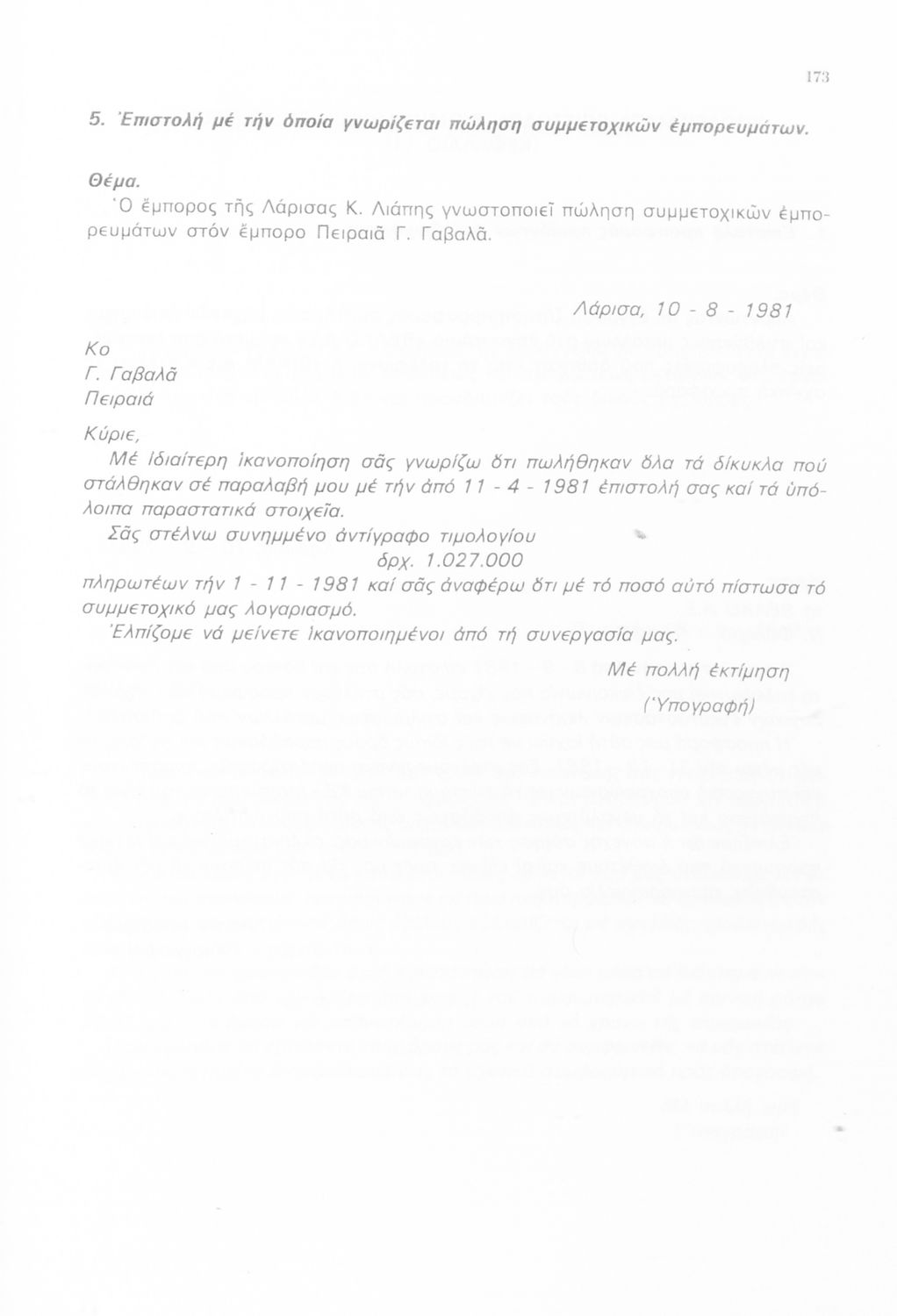 173

5. Ἐπιστολή μέ τήν ὁποία γνωρίζεται πώληση συμμετοχικῶν ἐμπορευμάτων.

Θέμα.
Ὁ ἔμπορος τῆς Λάρισας Κ. Λιάπης γνωστοποιεῖ πώληση συμμετοχικῶν ἐμπορευμάτων στόν ἔμπορο Πειραιᾶ Γ. Γαβαλᾶ.

Λάρισα, 10 - 8 - 1981

Κο
Γ. Γαβαλᾶ
Πειραιά

Κύριε,
Μέ ἰδιαίτερη ἱκανοποίηση σᾶς γνωρίζω ὅτι πωλήθηκαν ὅλα τά δίκυκλα πού στάλθηκαν σέ παραλαβή μου μέ τήν ἀπό 11 - 4 - 1981 ἐπιστολή σας καί τά ὑπόλοιπα παραστατικά στοιχεῖα.
Σᾶς στέλνω συνημμένο ἀντίγραφο τιμολογίου
δρχ. 1.027.000
πληρωτέων τήν 1 - 11 - 1981 καί σᾶς ἀναφέρω ὅτι μέ τό ποσό αὐτό πίστωσα τό συμμετοχικό μας λογαριασμό.
Ἐλπίζομε νά μείνετε ἱκανοποιημένοι ἀπό τή συνεργασία μας.

Μέ πολλή ἐκτίμηση
(Ὑπογραφή)